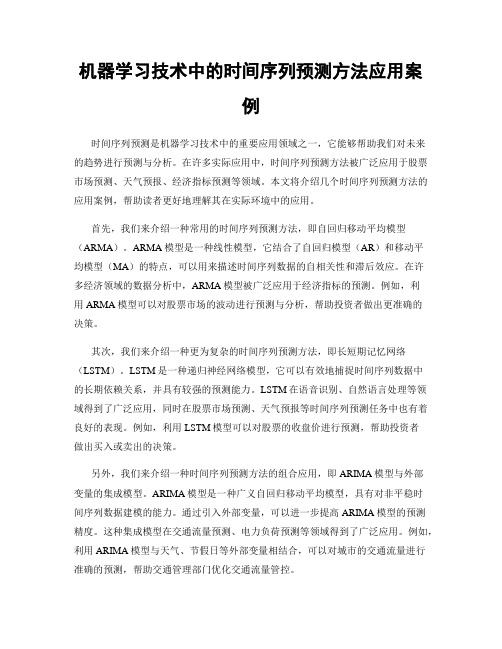 机器学习技术中的时间序列预测方法应用案例

时间序列预测是机器学习技术中的重要应用领域之一，它能够帮助我们对未来的趋势进行预测与分析。在许多实际应用中，时间序列预测方法被广泛应用于股票市场预测、天气预报、经济指标预测等领域。本文将介绍几个时间序列预测方法的应用案例，帮助读者更好地理解其在实际环境中的应用。

首先，我们来介绍一种常用的时间序列预测方法，即自回归移动平均模型（ARMA）。ARMA模型是一种线性模型，它结合了自回归模型（AR）和移动平均模型（MA）的特点，可以用来描述时间序列数据的自相关性和滞后效应。在许多经济领域的数据分析中，ARMA模型被广泛应用于经济指标的预测。例如，利用ARMA模型可以对股票市场的波动进行预测与分析，帮助投资者做出更准确的决策。

其次，我们来介绍一种更为复杂的时间序列预测方法，即长短期记忆网络（LSTM）。LSTM是一种递归神经网络模型，它可以有效地捕捉时间序列数据中的长期依赖关系，并具有较强的预测能力。LSTM在语音识别、自然语言处理等领域得到了广泛应用，同时在股票市场预测、天气预报等时间序列预测任务中也有着良好的表现。例如，利用LSTM模型可以对股票的收盘价进行预测，帮助投资者做出买入或卖出的决策。

另外，我们来介绍一种时间序列预测方法的组合应用，即ARIMA模型与外部变量的集成模型。ARIMA模型是一种广义自回归移动平均模型，具有对非平稳时间序列数据建模的能力。通过引入外部变量，可以进一步提高ARIMA模型的预测精度。这种集成模型在交通流量预测、电力负荷预测等领域得到了广泛应用。例如，利用ARIMA模型与天气、节假日等外部变量相结合，可以对城市的交通流量进行准确的预测，帮助交通管理部门优化交通流量管控。